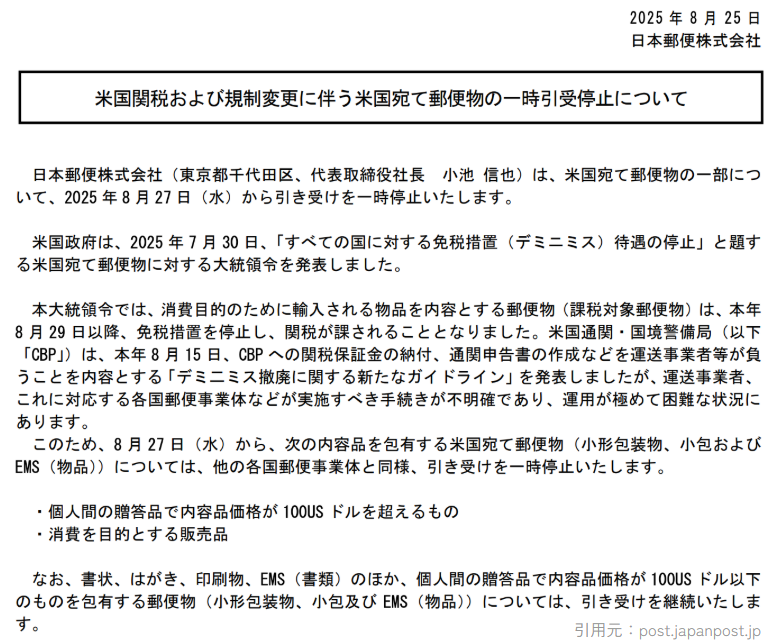 2025 年 8 月 25 日
日本郵便株式会社

米国関税および規制変更に伴う米国宛て郵便物の一時引受停止について

日本郵便株式会社（東京都千代田区、代表取締役社長　小池 信也）は、米国宛て郵便物の一部について、2025 年 8 月 27 日（水）から引き受けを一時停止いたします。

米国政府は、2025 年 7 月 30 日、「すべての国に対する免税措置（デミニミス）待遇の停止」と題する米国宛て郵便物に対する大統領令を発表しました。

本大統領令では、消費目的のために輸入される物品を内容とする郵便物（課税対象郵便物）は、本年 8 月 29 日以降、免税措置を停止し、関税が課されることとなりました。米国通関・国境警備局（以下「CBP」）は、本年 8 月 15 日、CBP への関税保証金の納付、通関申告書の作成などを運送事業者等が負うことを内容とする「デミニミス撤廃に関する新たなガイドライン」を発表しましたが、運送事業者、これに対応する各国郵便事業体などが実施すべき手続きが不明確であり、運用が極めて困難な状況にあります。
このため、8 月 27 日（水）から、次の内容品を包有する米国宛て郵便物（小形包装物、小包および EMS（物品））については、他の各国郵便事業体と同様、引き受けを一時停止いたします。

・個人間の贈答品で内容品価格が 100US ドルを超えるもの
・消費を目的とする販売品

なお、書状、はがき、印刷物、EMS（書類）のほか、個人間の贈答品で内容品価格が 100US ドル以下のものを包有する郵便物（小形包装物、小包及び EMS（物品））については、引き受けを継続いたします。

引用元：post.japanpost.jp